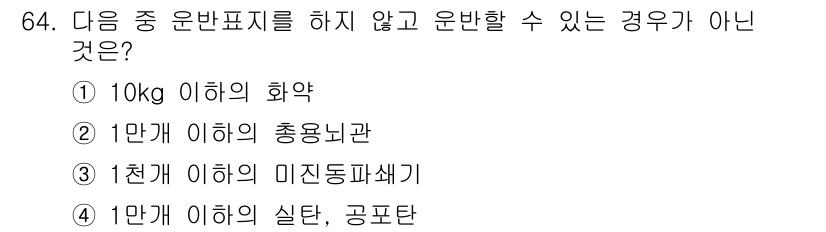 64. 다음 중 운반표지를 하지 않고 운반할 수 있는 경우가 아닌 것은?

① 10kg 이하의 화약

② 1만개 이하의 총용뇌관

③ 1천개 이하의 미진동파쇄기

④ 1만개 이하의 실탄, 공포탄